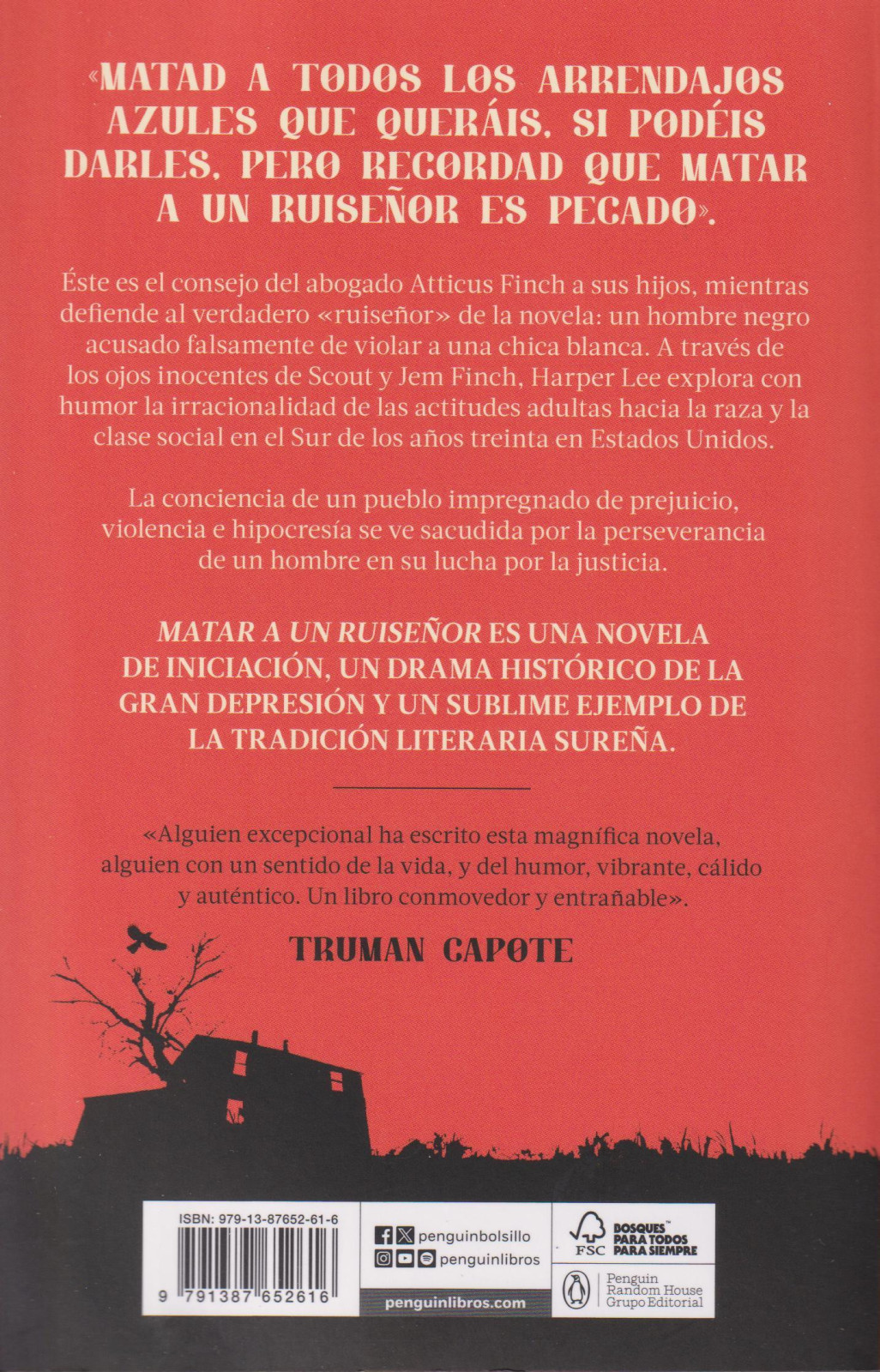 «MATAD A TODOS LOS ARRENDAJOS AZULES QUE QUERÁIS, SI PODÉIS DARLES, PERO RECORDAD QUE MATAR A UN RUISEÑOR ES PECADO».

Éste es el consejo del abogado Atticus Finch a sus hijos, mientras defiende al verdadero «ruiseñor» de la novela: un hombre negro acusado falsamente de violar a una chica blanca. A través de los ojos inocentes de Scout y Jem Finch, Harper Lee explora con humor la irracionalidad de las actitudes adultas hacia la raza y la clase social en el Sur de los años treinta en Estados Unidos.

La conciencia de un pueblo impregnado de prejuicio, violencia e hipocresía se ve sacudida por la perseverancia de un hombre en su lucha por la justicia.

MATAR A UN RUISEÑOR ES UNA NOVELA DE INICIACIÓN, UN DRAMA HISTÓRICO DE LA GRAN DEPRESIÓN Y UN SUBLIME EJEMPLO DE LA TRADICIÓN LITERARIA SUREÑA.

«Alguien excepcional ha escrito esta magnífica novela, alguien con un sentido de la vida, y del humor, vibrante, cálido y auténtico. Un libro conmovedor y entrañable».

TRUMAN CAPOTE

ISBN: 979-13-87652-61-6

9 791387 652616

penguinbolsillo
penguinlibros
penguinlibros.com

FSC
BOSQUES™ PARA TODOS PARA SIEMPRE

Penguin
Random House
Grupo Editorial